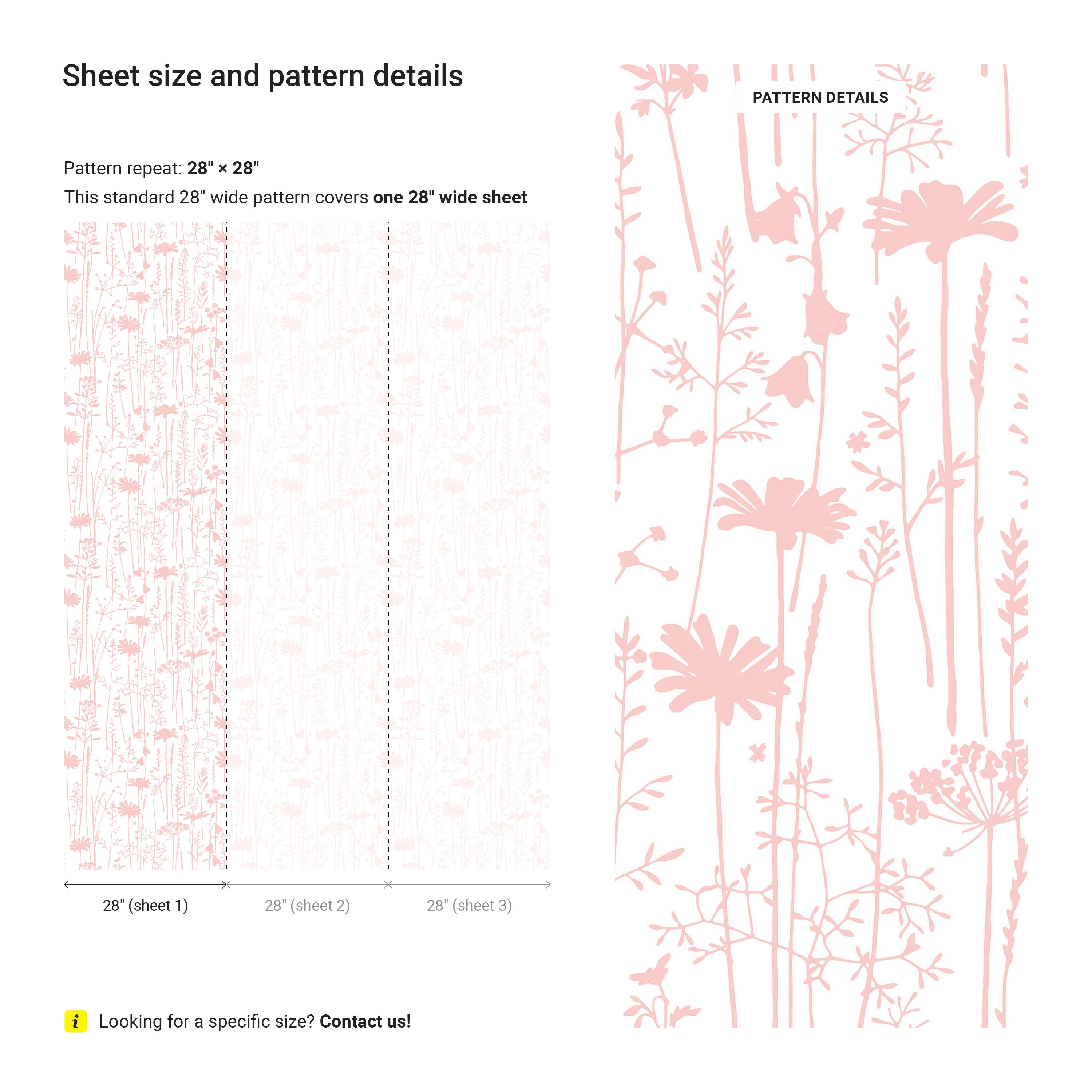 Sheet size and pattern details

Pattern repeat: 28" × 28"

This standard 28" wide pattern covers one 28" wide sheet

28" (sheet 1)

28" (sheet 2)

28" (sheet 3)

i Looking for a specific size? Contact us!

PATTERN DETAILS